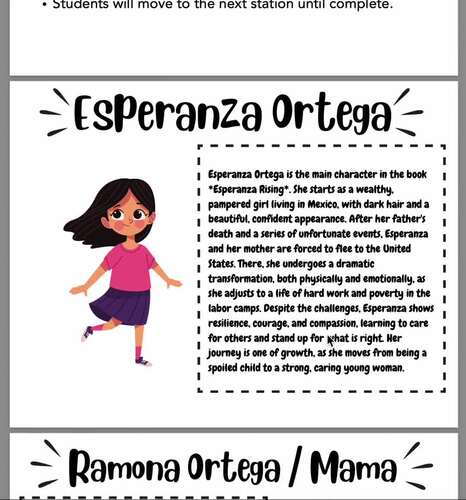 • Students will move to the next station until complete.

Esperanza Ortega

Esperanza Ortega is the main character in the book *Esperanza Rising*. She starts as a wealthy, pampered girl living in Mexico, with dark hair and a beautiful, confident appearance. After her father's death and a series of unfortunate events, Esperanza and her mother are forced to flee to the United States. There, she undergoes a dramatic transformation, both physically and emotionally, as she adjusts to a life of hard work and poverty in the labor camps. Despite the challenges, Esperanza shows resilience, courage, and compassion, learning to care for others and stand up for what is right. Her journey is one of growth, as she moves from being a spoiled child to a strong, caring young woman.

Ramona Ortega / Mama